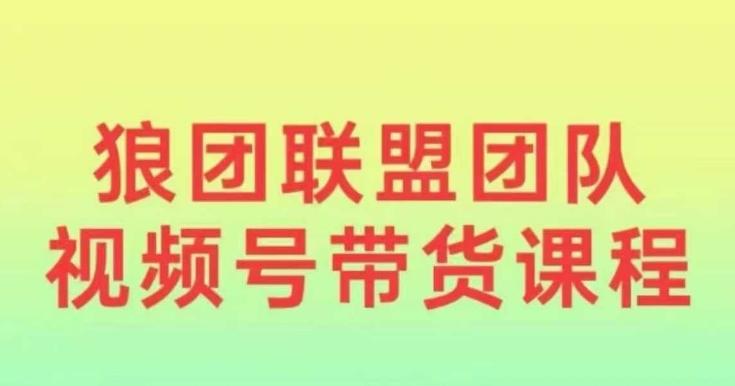 狼团联盟团队
视频号带货课程